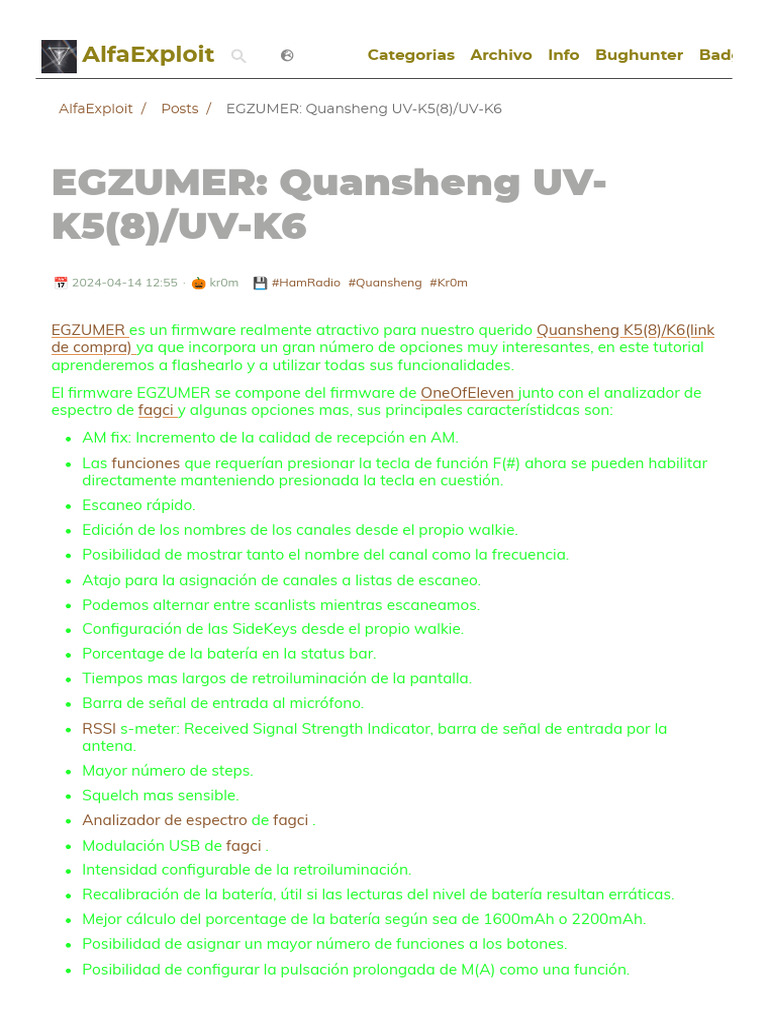 AlfaExploit Categorias Archivo Info Bughunter Bad

AlfaExploit / Posts / EGZUMER: Quansheng UV-K5(8)/UV-K6

EGZUMER: Quansheng UV-K5(8)/UV-K6

2024-04-14 12:55 · kr0m #HamRadio #Quansheng #Kr0m

EGZUMER es un firmware realmente atractivo para nuestro querido Quansheng K5(8)/K6(link de compra) ya que incorpora un gran número de opciones muy interesantes, en este tutorial aprenderemos a flashearlo y a utilizar todas sus funcionalidades.

El firmware EGZUMER se compone del firmware de OneOfEleven junto con el analizador de espectro de fagci y algunas opciones mas, sus principales característidcas son:

- AM fix: Incremento de la calidad de recepción en AM.
- Las funciones que requerían presionar la tecla de función F(#) ahora se pueden habilitar directamente manteniendo presionada la tecla en cuestión.
- Escaneo rápido.
- Edición de los nombres de los canales desde el propio walkie.
- Posibilidad de mostrar tanto el nombre del canal como la frecuencia.
- Atajo para la asignación de canales a listas de escaneo.
- Podemos alternar entre scanlists mientras escaneamos.
- Configuración de las SideKeys desde el propio walkie.
- Porcentage de la batería en la status bar.
- Tiempos mas largos de retroiluminación de la pantalla.
- Barra de señal de entrada al micrófono.
- RSSI s-meter: Received Signal Strength Indicator, barra de señal de entrada por la antena.
- Mayor número de steps.
- Squelch mas sensible.
- Analizador de espectro de fagci .
- Modulación USB de fagci .
- Intensidad configurable de la retroiluminación.
- Recalibración de la batería, útil si las lecturas del nivel de batería resultan erráticas.
- Mejor cálculo del porcentage de la batería según sea de 1600mAh o 2200mAh.
- Posibilidad de asignar un mayor número de funciones a los botones.
- Posibilidad de configurar la pulsación prolongada de M(A) como una función.